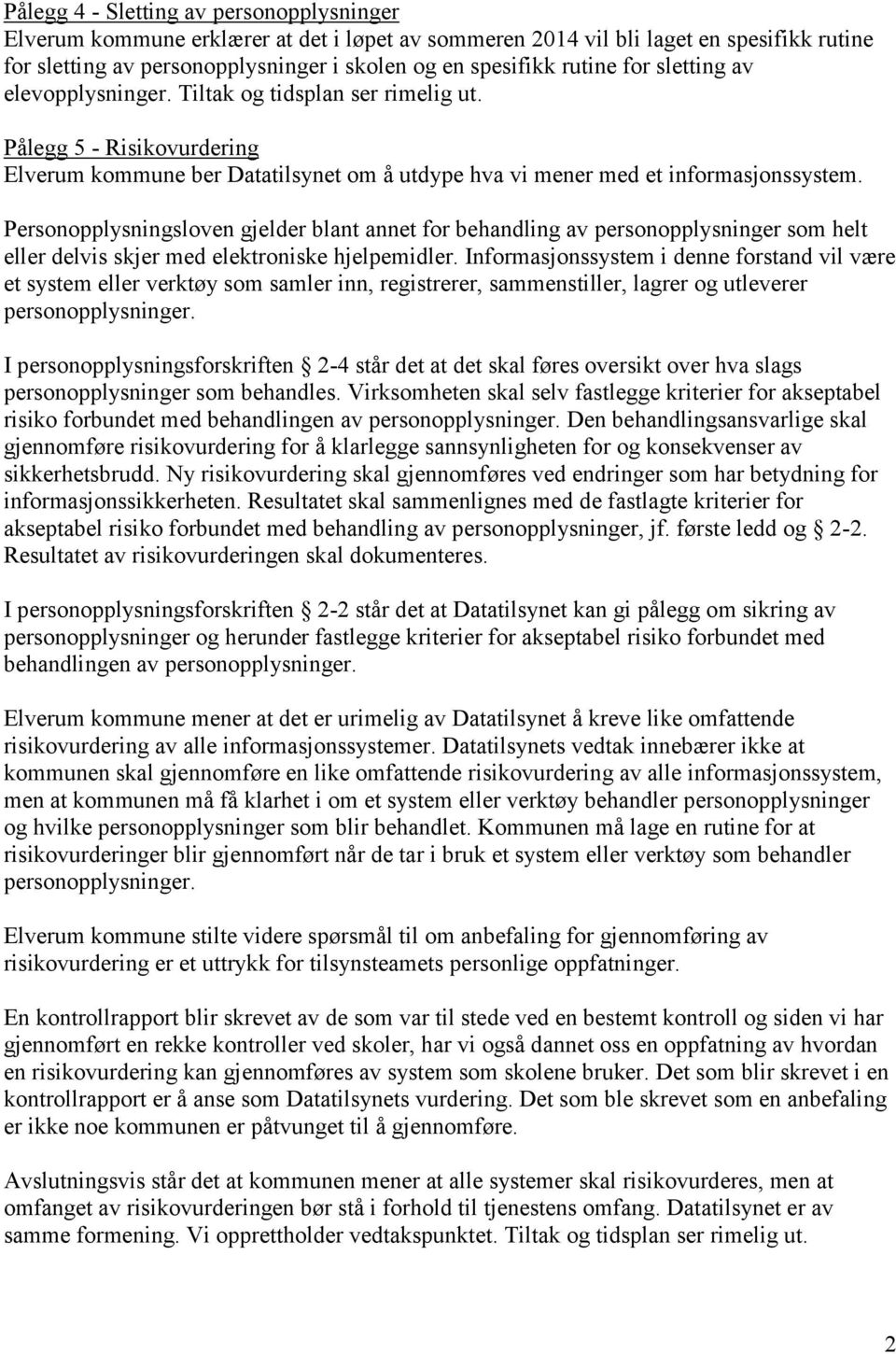 Pålegg 4 - Sletting av personopplysninger
Elverum kommune erklærer at det i løpet av sommeren 2014 vil bli laget en spesifikk rutine for sletting av personopplysninger i skolen og en spesifikk rutine for sletting av elevopplysninger. Tiltak og tidsplan ser rimelig ut.

Pålegg 5 - Risikovurdering
Elverum kommune ber Datatilsynet om å utdype hva vi mener med et informasjonssystem.

Personopplysningsloven gjelder blant annet for behandling av personopplysninger som helt eller delvis skjer med elektroniske hjelpemidler. Informasjonssystem i denne forstand vil være et system eller verktøy som samler inn, registrerer, sammenstiller, lagrer og utleverer personopplysninger.

I personopplysningsforskriften § 2-4 står det at det skal føres oversikt over hva slags personopplysninger som behandles. Virksomheten skal selv fastlegge kriterier for akseptabel risiko forbundet med behandlingen av personopplysninger. Den behandlingsansvarlige skal gjennomføre risikovurdering for å klarlegge sannsynligheten for og konsekvenser av sikkerhetsbrudd. Ny risikovurdering skal gjennomføres ved endringer som har betydning for informasjonssikkerheten. Resultatet skal sammenlignes med de fastlagte kriterier for akseptabel risiko forbundet med behandling av personopplysninger, jf. første ledd og § 2-2. Resultatet av risikovurderingen skal dokumenteres.

I personopplysningsforskriften § 2-2 står det at Datatilsynet kan gi pålegg om sikring av personopplysninger og herunder fastlegge kriterier for akseptabel risiko forbundet med behandlingen av personopplysninger.

Elverum kommune mener at det er urimelig av Datatilsynet å kreve like omfattende risikovurdering av alle informasjonssystemer. Datatilsynets vedtak innebærer ikke at kommunen skal gjennomføre en like omfattende risikovurdering av alle informasjonssystem, men at kommunen må få klarhet i om et system eller verktøy behandler personopplysninger og hvilke personopplysninger som blir behandlet. Kommunen må lage en rutine for at risikovurderinger blir gjennomført når de tar i bruk et system eller verktøy som behandler personopplysninger.

Elverum kommune stilte videre spørsmål til om anbefaling for gjennomføring av risikovurdering er et uttrykk for tilsynsteamets personlige oppfatninger.

En kontrollrapport blir skrevet av de som var til stede ved en bestemt kontroll og siden vi har gjennomført en rekke kontroller ved skoler, har vi også dannet oss en oppfatning av hvordan en risikovurdering kan gjennomføres av system som skolene bruker. Det som blir skrevet i en kontrollrapport er å anse som Datatilsynets vurdering. Det som ble skrevet som en anbefaling er ikke noe kommunen er påtvunget til å gjennomføre.

Avslutningsvis står det at kommunen mener at alle systemer skal risikovurderes, men at omfanget av risikovurderingen bør stå i forhold til tjenestens omfang. Datatilsynet er av samme formening. Vi opprettholder vedtakspunktet. Tiltak og tidsplan ser rimelig ut.

2